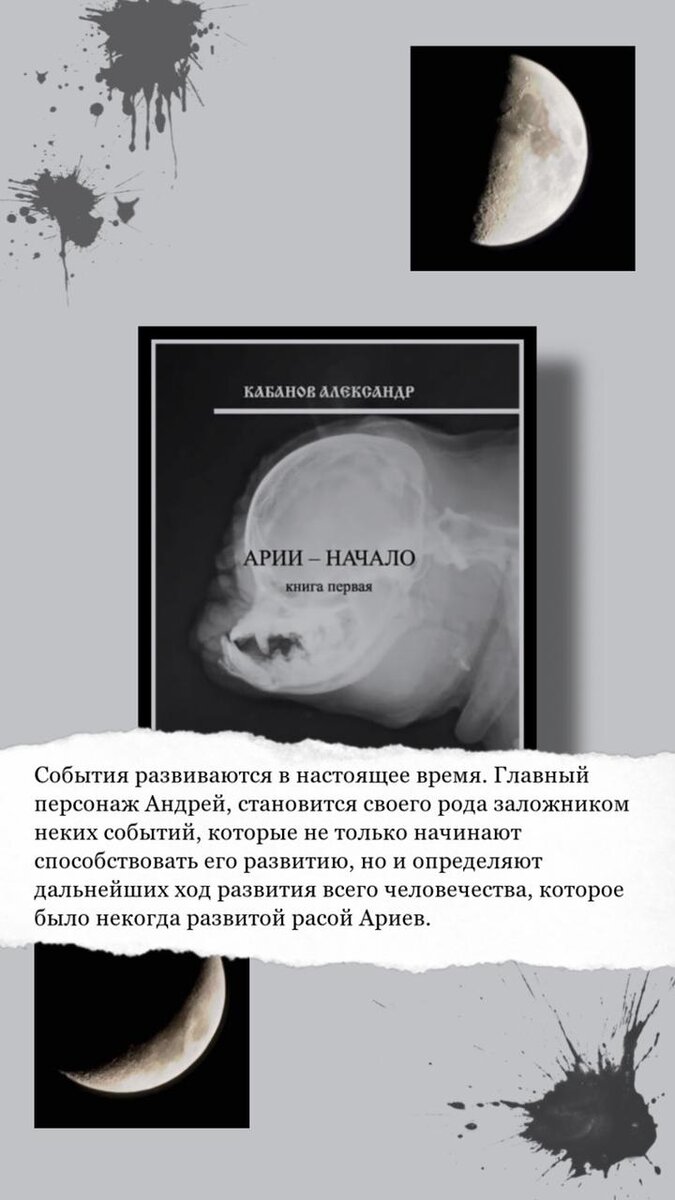 КАБАНОВ АЛЕКСАНДР

АРИИ – НАЧАЛО
книга первая

События развиваются в настоящее время. Главный персонаж Андрей, становится своего рода заложником неких событий, которые не только начинают способствовать его развитию, но и определяют дальнейших ход развития всего человечества, которое было некогда развитой расой Ариев.